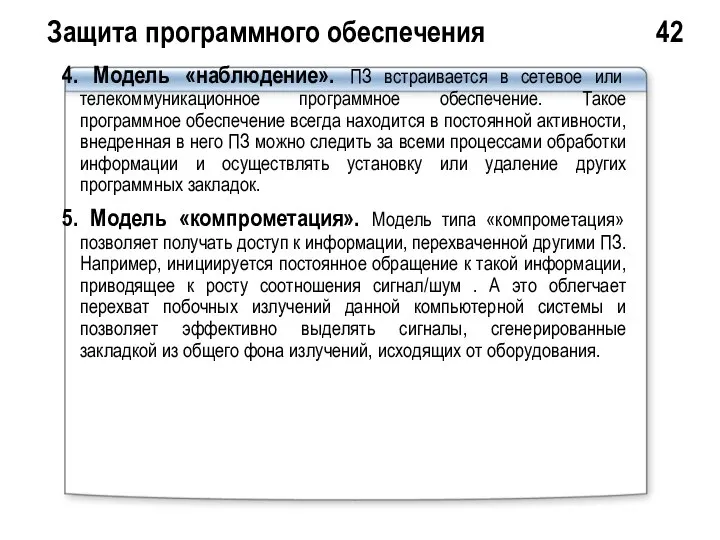 Защита программного обеспечения 42

4. Модель «наблюдение». ПЗ встраивается в сетевое или телекоммуникационное программное обеспечение. Такое программное обеспечение всегда находится в постоянной активности, внедренная в него ПЗ можно следить за всеми процессами обработки информации и осуществлять установку или удаление других программных закладок.

5. Модель «компрометация». Модель типа «компрометация» позволяет получать доступ к информации, перехваченной другими ПЗ. Например, инициируется постоянное обращение к такой информации, приводящее к росту соотношения сигнал/шум . А это облегчает перехват побочных излучений данной компьютерной системы и позволяет эффективно выделять сигналы, сгенерированные закладкой из общего фона излучений, исходящих от оборудования.